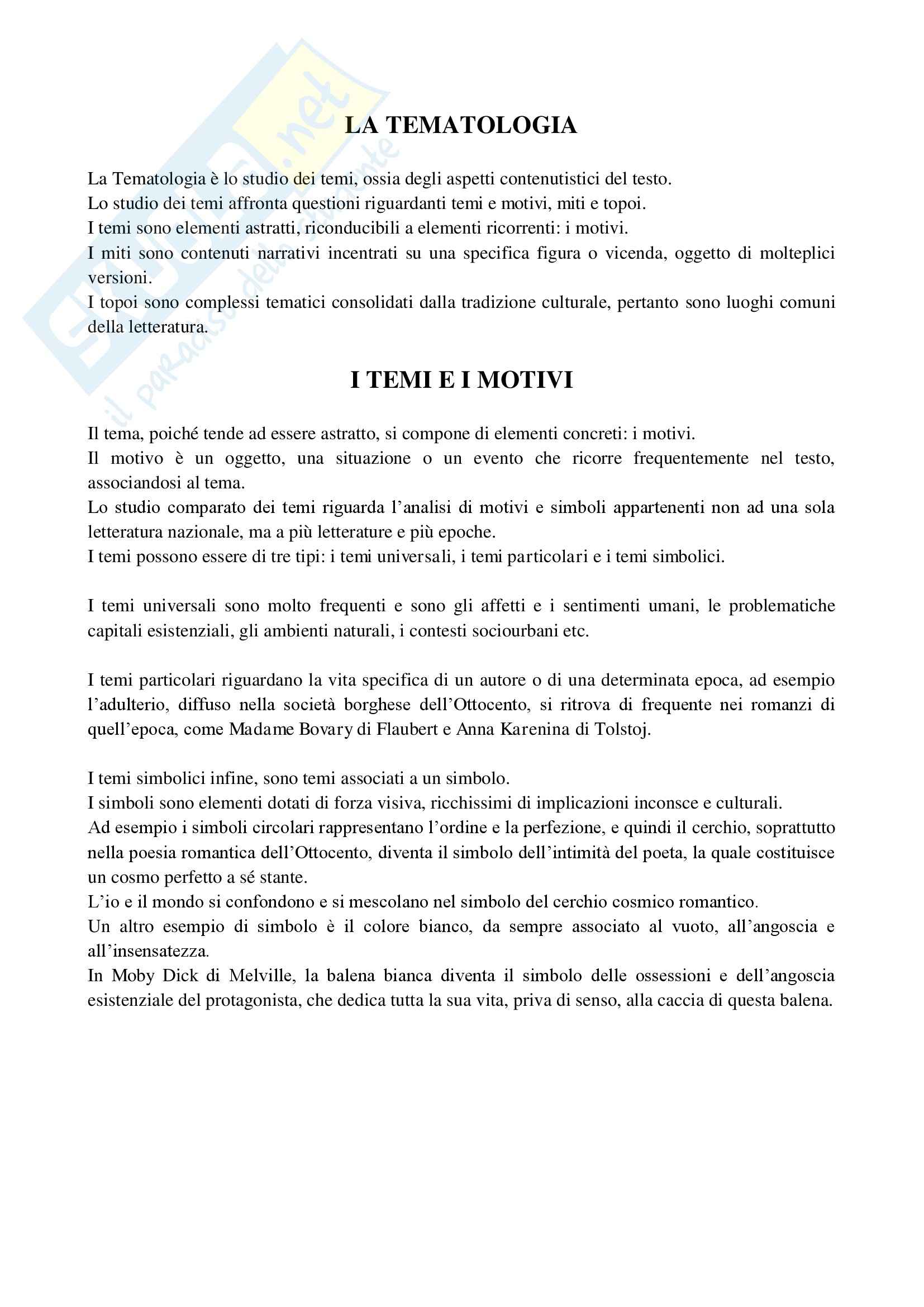 Skuola.net
il paradiso dello studente

LA TEMATOLOGIA

La Tematologia è lo studio dei temi, ossia degli aspetti contenutistici del testo.
Lo studio dei temi affronta questioni riguardanti temi e motivi, miti e topoi.
I temi sono elementi astratti, riconducibili a elementi ricorrenti: i motivi.
I miti sono contenuti narrativi incentrati su una specifica figura o vicenda, oggetto di molteplici versioni.
I topoi sono complessi tematici consolidati dalla tradizione culturale, pertanto sono luoghi comuni della letteratura.

I TEMI E I MOTIVI

Il tema, poiché tende ad essere astratto, si compone di elementi concreti: i motivi.
Il motivo è un oggetto, una situazione o un evento che ricorre frequentemente nel testo, associandosi al tema.
Lo studio comparato dei temi riguarda l'analisi di motivi e simboli appartenenti non ad una sola letteratura nazionale, ma a più letterature e più epoche.
I temi possono essere di tre tipi: i temi universali, i temi particolari e i temi simbolici.

I temi universali sono molto frequenti e sono gli affetti e i sentimenti umani, le problematiche capitali esistenziali, gli ambienti naturali, i contesti sociourbani etc.

I temi particolari riguardano la vita specifica di un autore o di una determinata epoca, ad esempio l'adulterio, diffuso nella società borghese dell'Ottocento, si ritrova di frequente nei romanzi di quell'epoca, come Madame Bovary di Flaubert e Anna Karenina di Tolstoj.

I temi simbolici infine, sono temi associati a un simbolo.
I simboli sono elementi dotati di forza visiva, ricchissimi di implicazioni inconsce e culturali.
Ad esempio i simboli circolari rappresentano l'ordine e la perfezione, e quindi il cerchio, soprattutto nella poesia romantica dell'Ottocento, diventa il simbolo dell'intimità del poeta, la quale costituisce un cosmo perfetto a sé stante.
L'io e il mondo si confondono e si mescolano nel simbolo del cerchio cosmico romantico.
Un altro esempio di simbolo è il colore bianco, da sempre associato al vuoto, all'angoscia e all'insensatezza.
In Moby Dick di Melville, la balena bianca diventa il simbolo delle ossessioni e dell'angoscia esistenziale del protagonista, che dedica tutta la sua vita, priva di senso, alla caccia di questa balena.